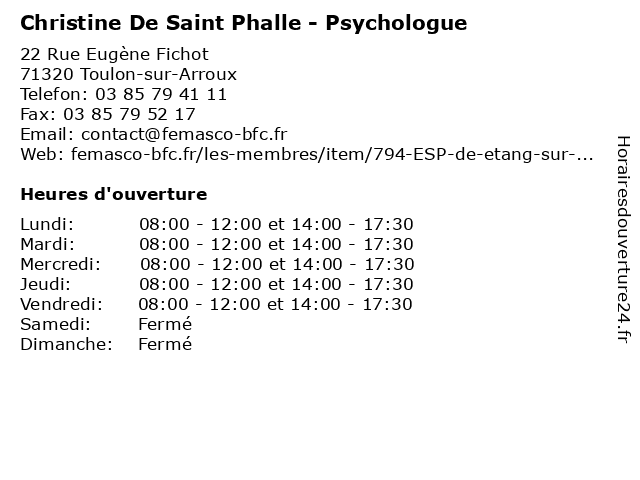 Christine De Saint Phalle - Psychologue

22 Rue Eugène Fichot
71320 Toulon-sur-Arroux
Telefon: 03 85 79 41 11
Fax: 03 85 79 52 17
Email: contact@femasco-bfc.fr
Web: femasco-bfc.fr/les-membres/item/794-ESP-de-etang-sur-...

Heures d'ouverture

| | |
|---|---|
| Lundi: | 08:00 - 12:00 et 14:00 - 17:30 |
| Mardi: | 08:00 - 12:00 et 14:00 - 17:30 |
| Mercredi: | 08:00 - 12:00 et 14:00 - 17:30 |
| Jeudi: | 08:00 - 12:00 et 14:00 - 17:30 |
| Vendredi: | 08:00 - 12:00 et 14:00 - 17:30 |
| Samedi: | Fermé |
| Dimanche: | Fermé |

Horairesdouverture24.fr